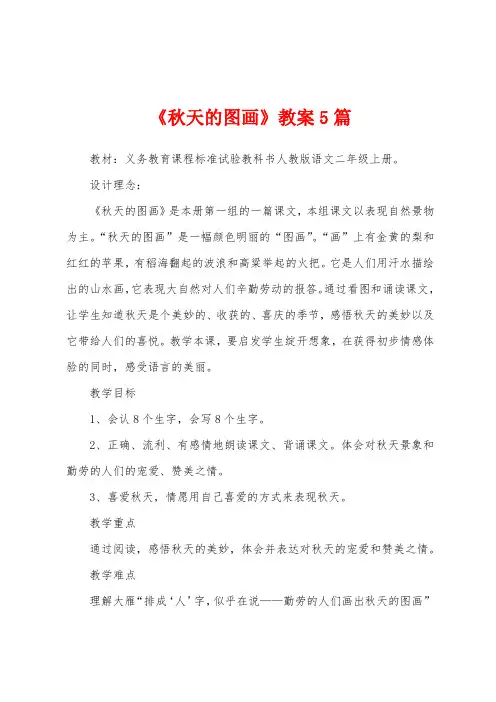 《秋天的图画》教案5篇

教材：义务教育课程标准试验教科书人教版语文二年级上册。

设计理念：

《秋天的图画》是本册第一组的一篇课文，本组课文以表现自然景物为主。“秋天的图画”是一幅颜色明丽的“图画”。“画”上有金黄的梨和红红的苹果，有稻海翻起的波浪和高粱举起的火把。它是人们用汗水描绘出的山水画，它表现大自然对人们辛勤劳动的报答。通过看图和诵读课文，让学生知道秋天是个美妙的、收获的、喜庆的季节，感悟秋天的美妙以及它带给人们的喜悦。教学本课，要启发学生绽开想象，在获得初步情感体验的同时，感受语言的美丽。

教学目标

1、会认8个生字，会写8个生字。

2、正确、流利、有感情地朗读课文、背诵课文。体会对秋天景象和勤劳的人们的宠爱、赞美之情。

3、喜爱秋天，情愿用自己喜爱的方式来表现秋天。

教学重点

通过阅读，感悟秋天的美妙，体会并表达对秋天的宠爱和赞美之情。

教学难点

理解大雁“排成‘人’字，似乎在说——勤劳的人们画出秋天的图画”